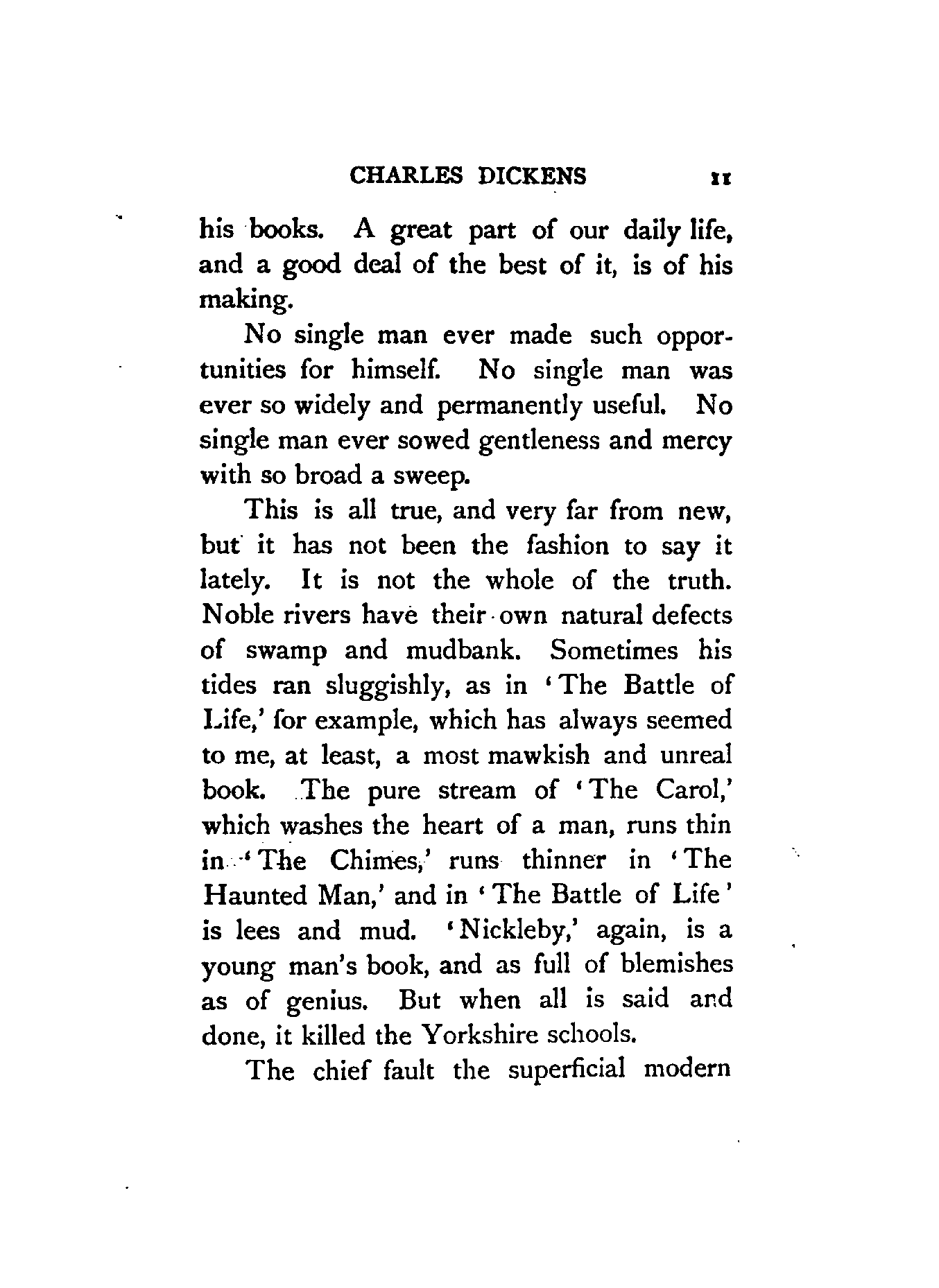 CHARLES DICKENS 11

his books. A great part of our daily life, and a good deal of the best of it, is of his making.

No single man ever made such opportunities for himself. No single man was ever so widely and permanently useful. No single man ever sowed gentleness and mercy with so broad a sweep.

This is all true, and very far from new, but it has not been the fashion to say it lately. It is not the whole of the truth. Noble rivers have their own natural defects of swamp and mudbank. Sometimes his tides ran sluggishly, as in 'The Battle of Life,' for example, which has always seemed to me, at least, a most mawkish and unreal book. The pure stream of 'The Carol,' which washes the heart of a man, runs thin in 'The Chimes,' runs thinner in 'The Haunted Man,' and in 'The Battle of Life' is lees and mud. 'Nickleby,' again, is a young man's book, and as full of blemishes as of genius. But when all is said and done, it killed the Yorkshire schools.

The chief fault the superficial modern